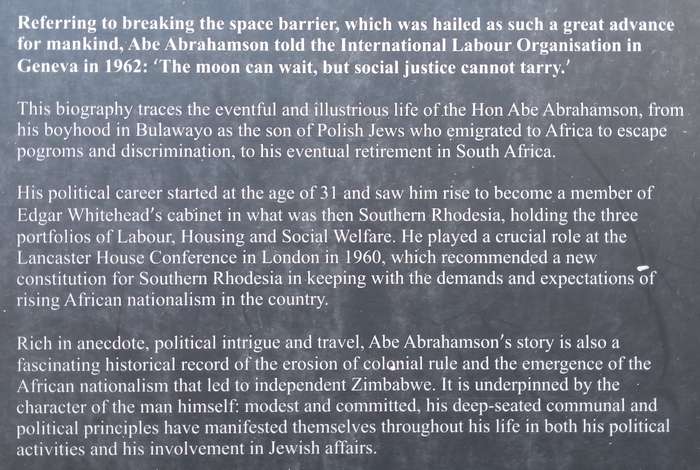 Referring to breaking the space barrier, which was hailed as such a great advance for mankind, Abe Abrahamson told the International Labour Organisation in Geneva in 1962: 'The moon can wait, but social justice cannot tarry.'

This biography traces the eventful and illustrious life of the Hon Abe Abrahamson, from his boyhood in Bulawayo as the son of Polish Jews who emigrated to Africa to escape pogroms and discrimination, to his eventual retirement in South Africa.

His political career started at the age of 31 and saw him rise to become a member of Edgar Whitehead's cabinet in what was then Southern Rhodesia, holding the three portfolios of Labour, Housing and Social Welfare. He played a crucial role at the Lancaster House Conference in London in 1960, which recommended a new constitution for Southern Rhodesia in keeping with the demands and expectations of rising African nationalism in the country.

Rich in anecdote, political intrigue and travel, Abe Abrahamson's story is also a fascinating historical record of the erosion of colonial rule and the emergence of the African nationalism that led to independent Zimbabwe. It is underpinned by the character of the man himself: modest and committed, his deep-seated communal and political principles have manifested themselves throughout his life in both his political activities and his involvement in Jewish affairs.